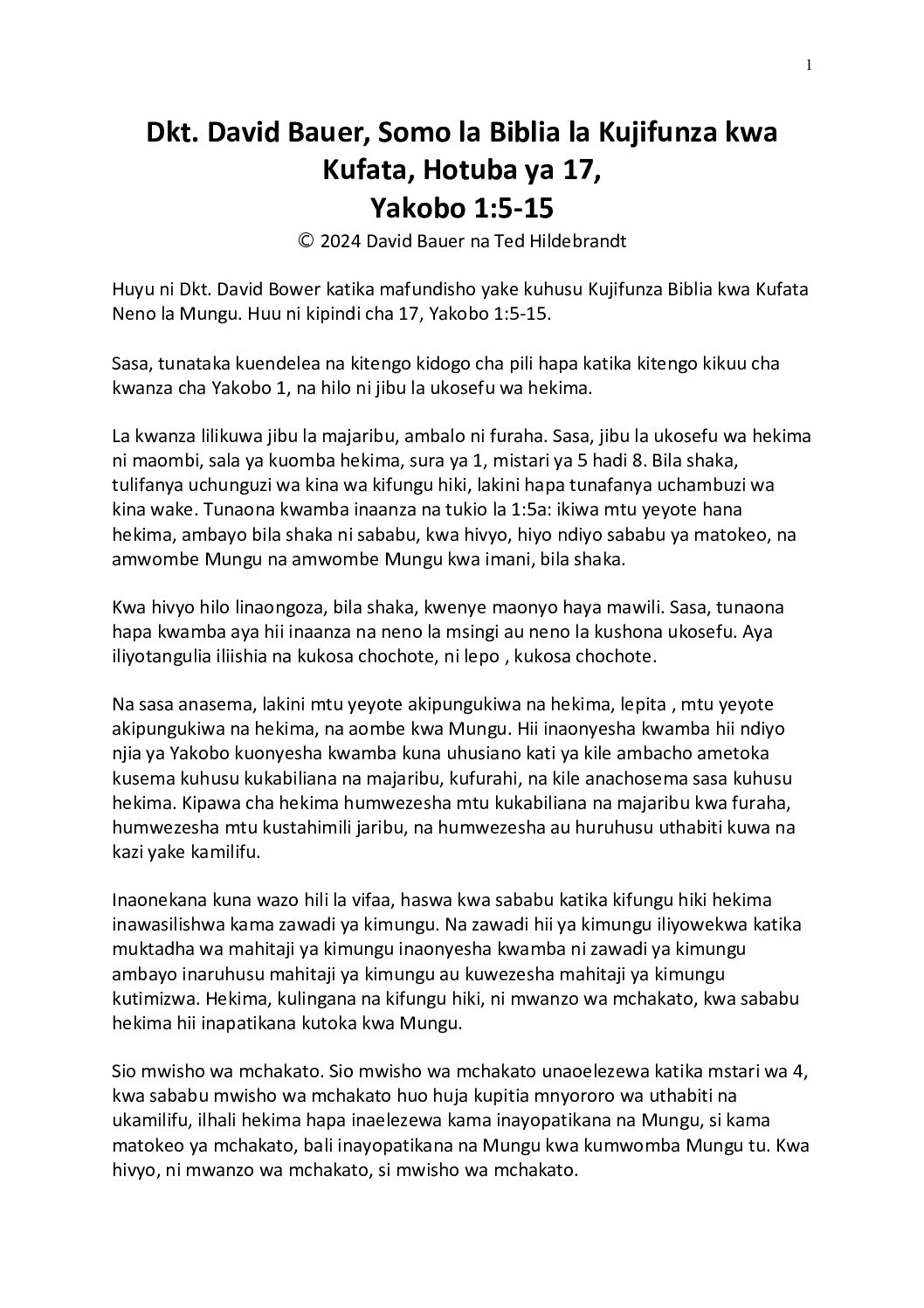 1

Dkt. David Bauer, Somo la Biblia la Kujifunza kwa Kufata, Hotuba ya 17, Yakobo 1:5-15

© 2024 David Bauer na Ted Hildebrandt

Huyu ni Dkt. David Bower katika mafundisho yake kuhusu Kujifunza Biblia kwa Kufata Neno la Mungu. Huu ni kipindi cha 17, Yakobo 1:5-15.

Sasa, tunataka kuendelea na kitengo kidogo cha pili hapa katika kitengo kikuu cha kwanza cha Yakobo 1, na hilo ni jibu la ukosefu wa hekima.

La kwanza lilikuwa jibu la majaribu, ambalo ni furaha. Sasa, jibu la ukosefu wa hekima ni maombi, sala ya kuomba hekima, sura ya 1, mistari ya 5 hadi 8. Bila shaka, tulifanya uchunguzi wa kina wa kifungu hiki, lakini hapa tunafanya uchambuzi wa kina wake. Tunaona kwamba inaanza na tukio la 1:5a: ikiwa mtu yeyote hana hekima, ambayo bila shaka ni sababu, kwa hivyo, hiyo ndiyo sababu ya matokeo, na amwombe Mungu na amwombe Mungu kwa imani, bila shaka.

Kwa hivyo hilo linaongoza, bila shaka, kwenye maonyo haya mawili. Sasa, tunaona hapa kwamba aya hii inaanza na neno la msingi au neno la kushona ukosefu. Aya iliyotangulia iliishia na kukosa chochote, ni lepo , kukosa chochote.

Na sasa anasema, lakini mtu yeyote akipungukiwa na hekima, lepita , mtu yeyote akipungukiwa na hekima, na aombe kwa Mungu. Hii inaonyesha kwamba hii ndiyo njia ya Yakobo kuonyesha kwamba kuna uhusiano kati ya kile ambacho ametoka kusema kuhusu kukabiliana na majaribu, kufurahi, na kile anachosema sasa kuhusu hekima. Kipawa cha hekima humwezesha mtu kukabiliana na majaribu kwa furaha, humwezesha mtu kustahimili jaribu, na humwezesha au huruhusu uthabiti kuwa na kazi yake kamilifu.

Inaonekana kuna wazo hili la vifaa, haswa kwa sababu katika kifungu hiki hekima inawasilishwa kama zawadi ya kimungu. Na zawadi hii ya kimungu iliyowekwa katika muktadha wa mahitaji ya kimungu inaonyesha kwamba ni zawadi ya kimungu ambayo inaruhusu mahitaji ya kimungu au kuwezesha mahitaji ya kimungu kutimizwa. Hekima, kulingana na kifungu hiki, ni mwanzo wa mchakato, kwa sababu hekima hii inapatikana kutoka kwa Mungu.

Sio mwisho wa mchakato. Sio mwisho wa mchakato unaoelezewa katika mstari wa 4, kwa sababu mwisho wa mchakato huo huja kupitia mnyororo wa uthabiti na ukamilifu, ilhali hekima hapa inaelezewa kama inayopatikana na Mungu, si kama matokeo ya mchakato, bali inayopatikana na Mungu kwa kumwomba Mungu tu. Kwa hivyo, ni mwanzo wa mchakato, si mwisho wa mchakato.